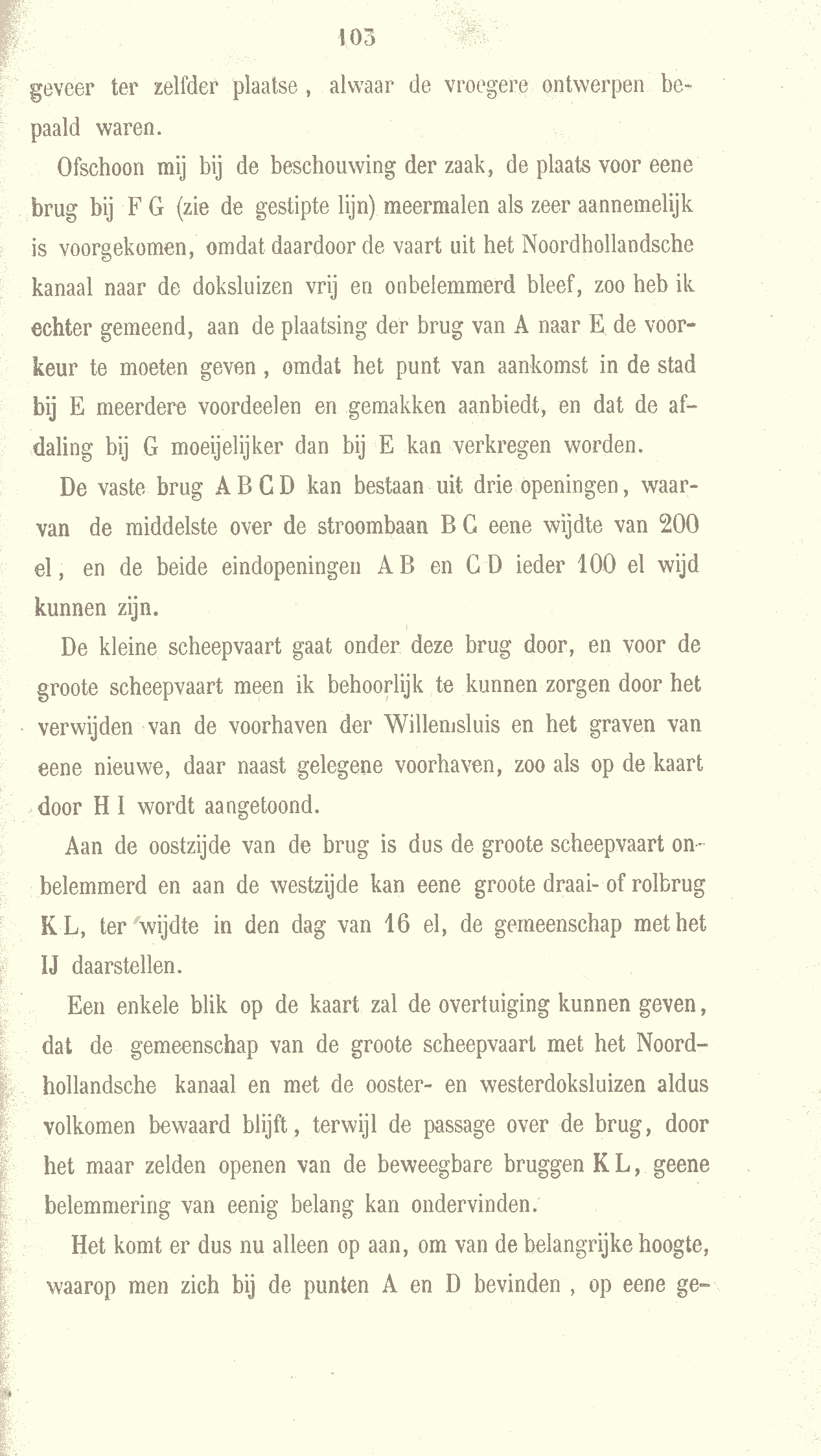 103

geveer ter zelfder plaatse, alwaar de vroegere ontwerpen bepaald waren.

Ofschoon mij bij de beschouwing der zaak, de plaats voor eene brug bij F G (zie de gestipte lijn) meermalen als zeer aannemelijk is voorgekomen, omdat daardoor de vaart uit het Noordhollandsche kanaal naar de doksluizen vrij en onbelemmerd bleef, zoo heb ik echter gemeend, aan de plaatsing der brug van A naar E de voorkeur te moeten geven, omdat het punt van aankomst in de stad bij E meerdere voordeelen en gemakken aanbiedt, en dat de afdaling bij G moeijelijker dan bij E kan verkregen worden.

De vaste brug A B C D kan bestaan uit drie openingen, waarvan de middelste over de stroombaan B C eene wijdte van 200 el, en de beide eindopeningen A B en C D ieder 100 el wijd kunnen zijn.

De kleine scheepvaart gaat onder deze brug door, en voor de groote scheepvaart meen ik behoorlijk te kunnen zorgen door het verwijden van de voorhaven der Willemsluis en het graven van eene nieuwe, daar naast gelegene voorhaven, zoo als op de kaart door H I wordt aangetoond.

Aan de oostzijde van de brug is dus de groote scheepvaart onbelemmerd en aan de westzijde kan eene groote draai- of rolbrug K L, ter wijdte in den dag van 16 el, de gemeenschap met het IJ daarstellen.

Een enkele blik op de kaart zal de overtuiging kunnen geven, dat de gemeenschap van de groote scheepvaart met het Noordhollandsche kanaal en met de ooster- en westerdoksluizen aldus volkomen bewaard blijft, terwijl de passage over de brug, door het maar zelden openen van de beweegbare bruggen K L, geene belemmering van eenig belang kan ondervinden.

Het komt er dus nu alleen op aan, om van de belangrijke hoogte, waarop men zich bij de punten A en D bevinden, op eene ge-